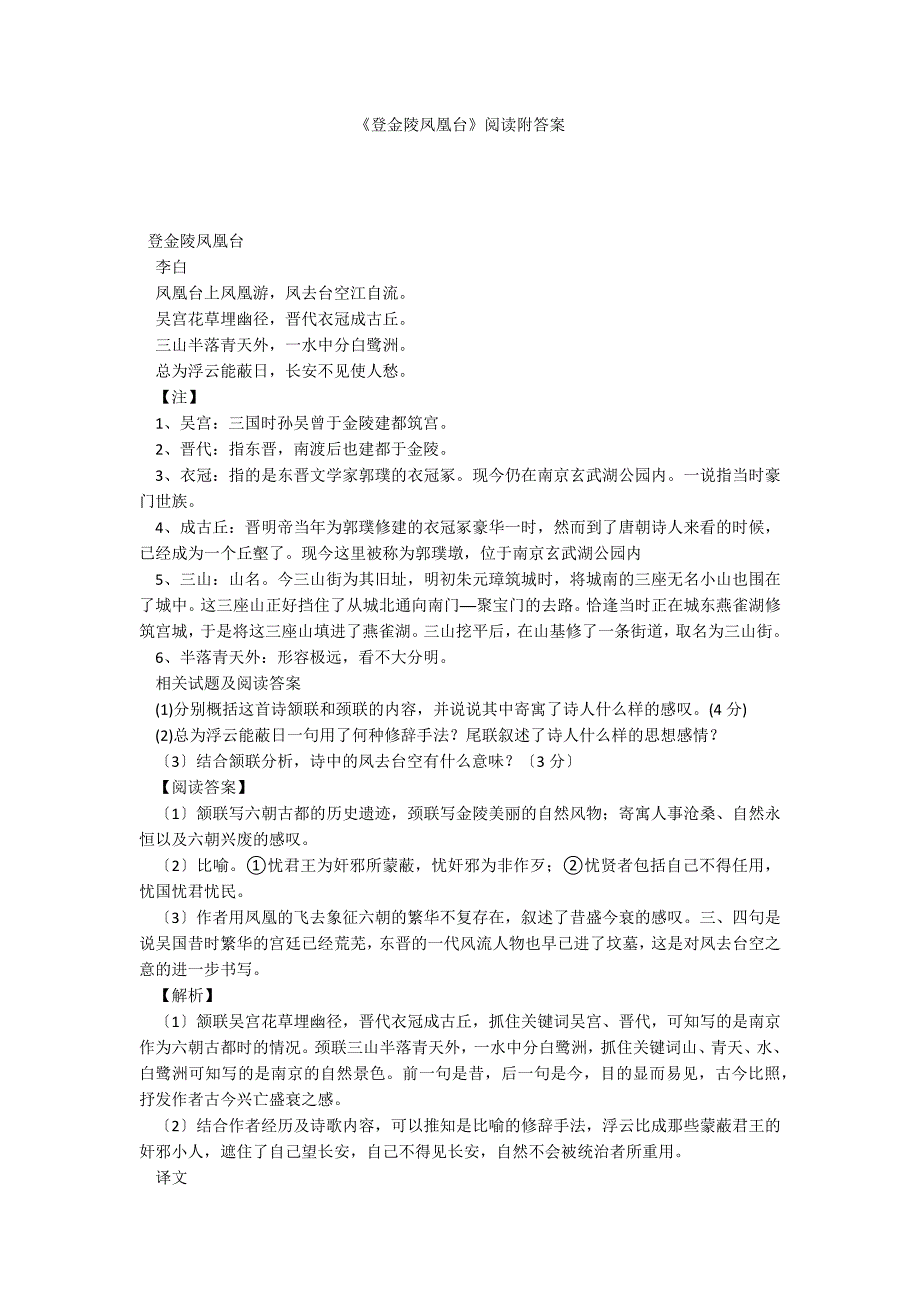 《登金陵凤凰台》阅读附答案

登金陵凤凰台

李白

凤凰台上凤凰游，凤去台空江自流。

吴宫花草埋幽径，晋代衣冠成古丘。

三山半落青天外，一水中分白鹭洲。

总为浮云能蔽日，长安不见使人愁。

【注】

1、吴宫：三国时孙吴曾于金陵建都筑宫。

2、晋代：指东晋，南渡后也建都于金陵。

3、衣冠：指的是东晋文学家郭璞的衣冠冢。现今仍在南京玄武湖公园内。一说指当时豪门世族。

4、成古丘：晋明帝当年为郭璞修建的衣冠冢豪华一时，然而到了唐朝诗人来看的时候，已经成为一个丘壑了。现今这里被称为郭璞墩，位于南京玄武湖公园内

5、三山：山名。今三山街为其旧址，明初朱元璋筑城时，将城南的三座无名小山也围在了城中。这三座山正好挡住了从城北通向南门—聚宝门的去路。恰逢当时正在城东燕雀湖修筑宫城，于是将这三座山填进了燕雀湖。三山挖平后，在山基修了一条街道，取名为三山街。

6、半落青天外：形容极远，看不大分明。

相关试题及阅读答案

(1)分别概括这首诗颔联和颈联的内容，并说说其中寄寓了诗人什么样的感叹。(4 分)

(2)总为浮云能蔽日一句用了何种修辞手法？尾联叙述了诗人什么样的思想感情？

〔3〕结合颔联分析，诗中的凤去台空有什么意味？〔3 分〕

【阅读答案】

〔1〕颔联写六朝古都的历史遗迹，颈联写金陵美丽的自然风物；寄寓人事沧桑、自然永恒以及六朝兴废的感叹。

〔2〕比喻。①忧君王为奸邪所蒙蔽，忧奸邪为非作歹；②忧贤者包括自己不得任用，忧国忧君忧民。

〔3〕作者用凤凰的飞去象征六朝的繁华不复存在，叙述了昔盛今衰的感叹。三、四句是说吴国昔时繁华的宫廷已经荒芜，东晋的一代风流人物也早已进了坟墓，这是对凤去台空之意的进一步书写。

【解析】

〔1〕颔联吴宫花草埋幽径，晋代衣冠成古丘，抓住关键词吴宫、晋代，可知写的是南京作为六朝古都时的情况。颈联三山半落青天外，一水中分白鹭洲，抓住关键词山、青天、水、白鹭洲可知写的是南京的自然景色。前一句是昔，后一句是今，目的显而易见，古今比照，抒发作者古今兴亡盛衰之感。

〔2〕结合作者经历及诗歌内容，可以推知是比喻的修辞手法，浮云比成那些蒙蔽君王的奸邪小人，遮住了自己望长安，自己不得见长安，自然不会被统治者所重用。

译文